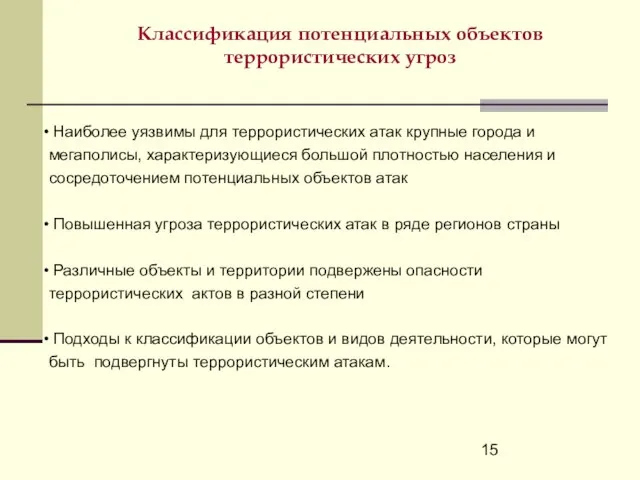 Классификация потенциальных объектов террористических угроз

• Наиболее уязвимы для террористических атак крупные города и мегаполисы, характеризующиеся большой плотностью населения и сосредоточением потенциальных объектов атак

• Повышенная угроза террористических атак в ряде регионов страны

• Различные объекты и территории подвержены опасности террористических актов в разной степени

• Подходы к классификации объектов и видов деятельности, которые могут быть подвергнуты террористическим атакам.

15